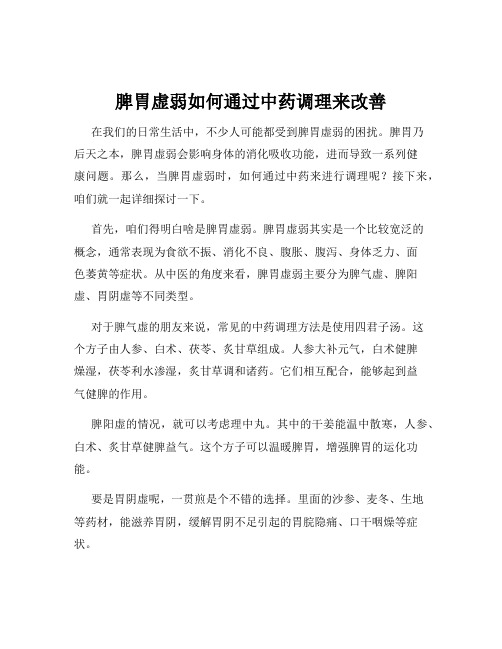 脾胃虚弱如何通过中药调理来改善

在我们的日常生活中，不少人可能都受到脾胃虚弱的困扰。脾胃乃后天之本，脾胃虚弱会影响身体的消化吸收功能，进而导致一系列健康问题。那么，当脾胃虚弱时，如何通过中药来进行调理呢？接下来，咱们就一起详细探讨一下。

首先，咱们得明白啥是脾胃虚弱。脾胃虚弱其实是一个比较宽泛的概念，通常表现为食欲不振、消化不良、腹胀、腹泻、身体乏力、面色萎黄等症状。从中医的角度来看，脾胃虚弱主要分为脾气虚、脾阳虚、胃阴虚等不同类型。

对于脾气虚的朋友来说，常见的中药调理方法是使用四君子汤。这个方子由人参、白术、茯苓、炙甘草组成。人参大补元气，白术健脾燥湿，茯苓利水渗湿，炙甘草调和诸药。它们相互配合，能够起到益气健脾的作用。

脾阳虚的情况，就可以考虑理中丸。其中的干姜能温中散寒，人参、白术、炙甘草健脾益气。这个方子可以温暖脾胃，增强脾胃的运化功能。

要是胃阴虚呢，一贯煎是个不错的选择。里面的沙参、麦冬、生地等药材，能滋养胃阴，缓解胃阴不足引起的胃脘隐痛、口干咽燥等症状。